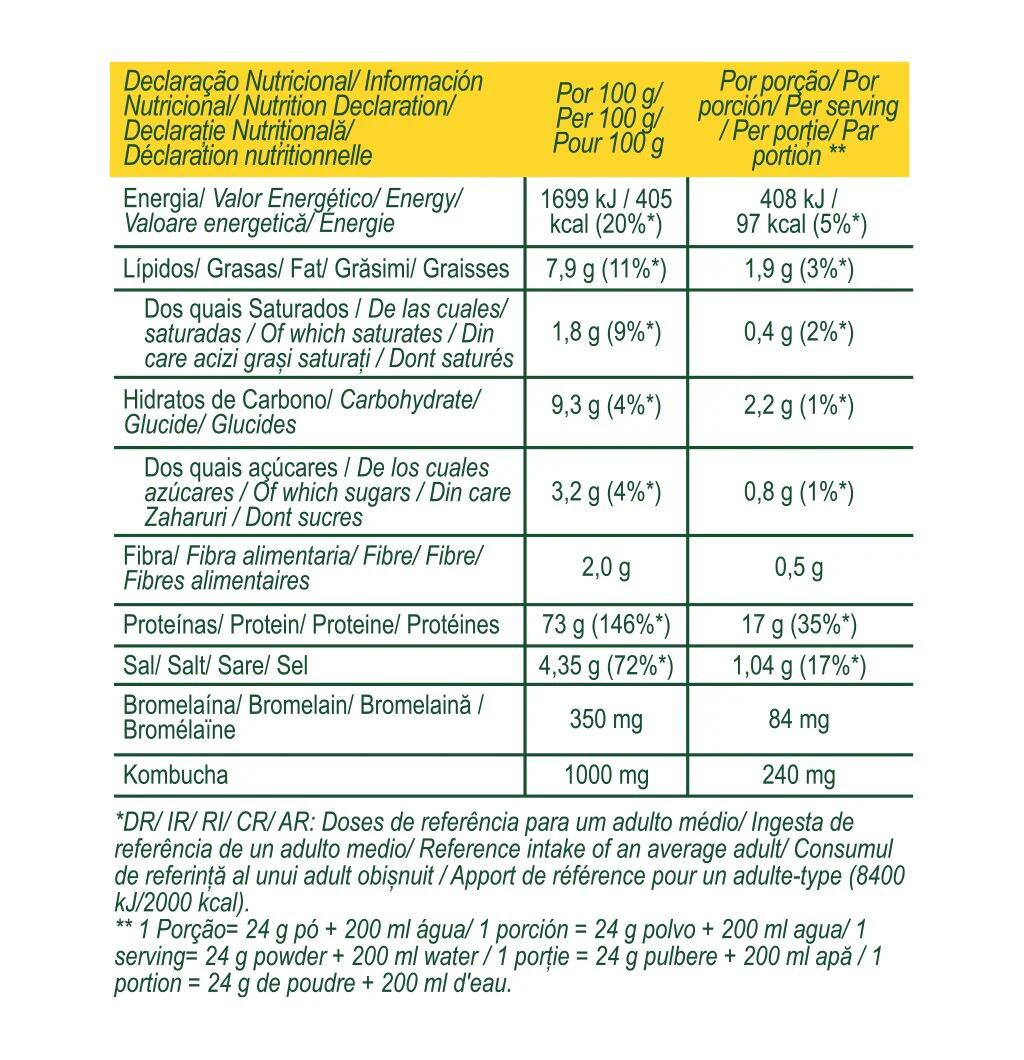 | Declaração Nutricional/ Información Nutricional/ Nutrition Declaration/ Declarație Nutrițională/ Déclaration nutritionnelle | Por 100 g/ Per 100 g/ Pour 100 g | Por porção/ Por porción/ Per serving / Per porție/ Par portion ** |
|---|---|---|
| Energia/ Valor Energético/ Energy/ Valoare energetică/ Énergie | 1699 kJ / 405 kcal (20%*) | 408 kJ / 97 kcal (5%*) |
| Lípidos/ Grasas/ Fat/ Grăsimi/ Graisses | 7,9 g (11%*) | 1,9 g (3%*) |
| Dos quais Saturados / De las cuales/ saturadas / Of which saturates / Din care acizi grași saturați / Dont saturés | 1,8 g (9%*) | 0,4 g (2%*) |
| Hidratos de Carbono/ Carbohydrate/ Glucide/ Glucides | 9,3 g (4%*) | 2,2 g (1%*) |
| Dos quais açúcares / De los cuales azúcares / Of which sugars / Din care Zaharuri / Dont sucres | 3,2 g (4%*) | 0,8 g (1%*) |
| Fibra/ Fibra alimentaria/ Fibre/ Fibre/ Fibres alimentaires | 2,0 g | 0,5 g |
| Proteínas/ Protein/ Proteine/ Protéines | 73 g (146%*) | 17 g (35%*) |
| Sal/ Salt/ Sare/ Sel | 4,35 g (72%*) | 1,04 g (17%*) |
| Bromelaína/ Bromelain/ Bromelaină / Bromélaïne | 350 mg | 84 mg |
| Kombucha | 1000 mg | 240 mg |

*DR/ IR/ RI/ CR/ AR: Doses de referência para um adulto médio/ Ingesta de referência de un adulto medio/ Reference intake of an average adult/ Consumul de referință al unui adult obișnuit / Apport de référence pour un adulte-type (8400 kJ/2000 kcal).
** 1 Porção= 24 g pó + 200 ml água/ 1 porción = 24 g polvo + 200 ml agua/ 1 serving= 24 g powder + 200 ml water / 1 porție = 24 g pulbere + 200 ml apă / 1 portion = 24 g de poudre + 200 ml d'eau.